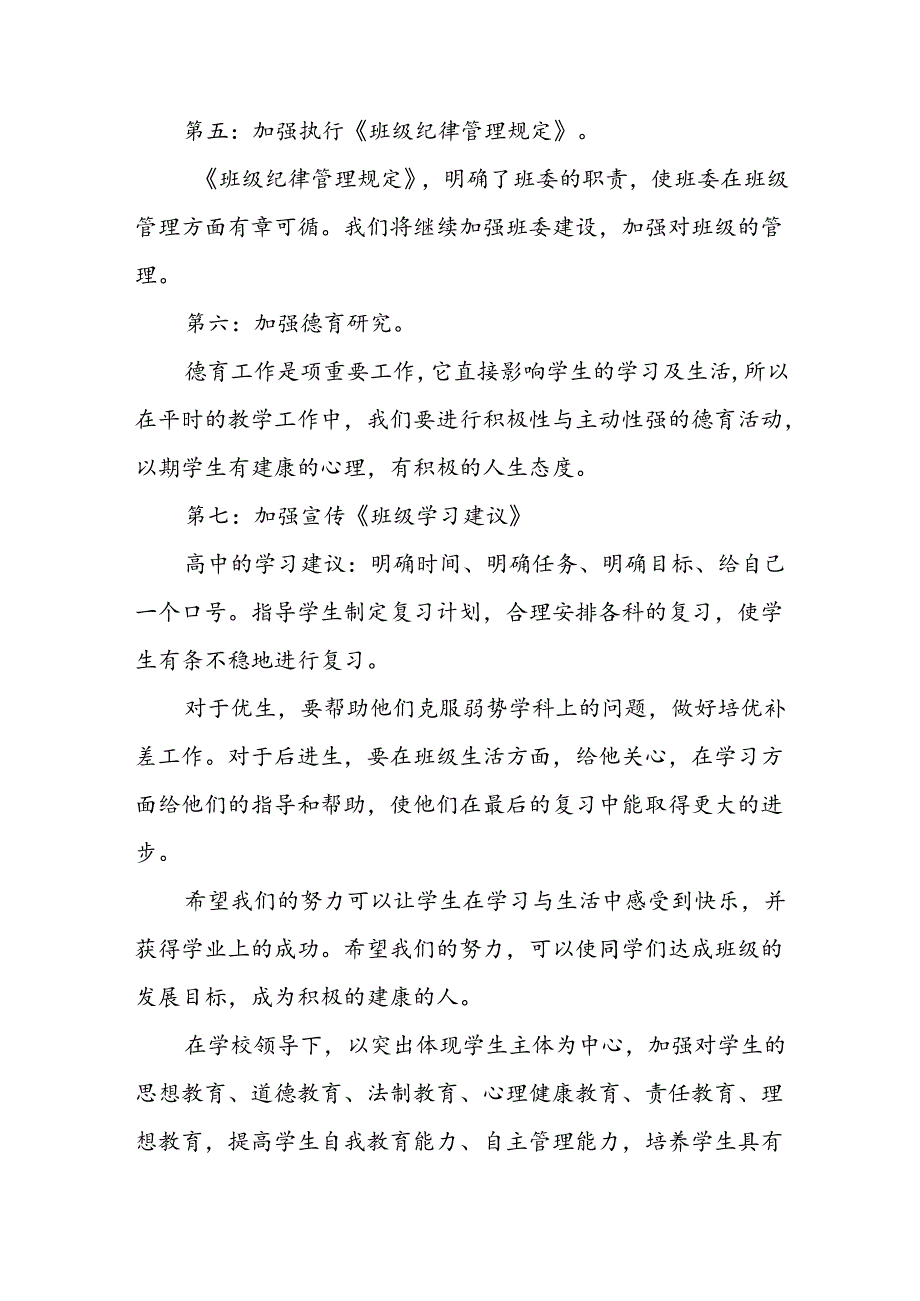 第五：加强执行《班级纪律管理规定》。

《班级纪律管理规定》，明确了班委的职责，使班委在班级管理方面有章可循。我们将继续加强班委建设，加强对班级的管理。

第六：加强德育研究。

德育工作是项重要工作，它直接影响学生的学习及生活，所以在平时的教学工作中，我们要进行积极性与主动性强的德育活动，以期学生有建康的心理，有积极的人生态度。

第七：加强宣传《班级学习建议》

高中的学习建议：明确时间、明确任务、明确目标、给自己一个口号。指导学生制定复习计划，合理安排各科的复习，使学生有条不稳地进行复习。

对于优生，要帮助他们克服弱势学科上的问题，做好培优补差工作。对于后进生，要在班级生活方面，给他关心，在学习方面给他们的指导和帮助，使他们在最后的复习中能取得更大的进步。

希望我们的努力可以让学生在学习与生活中感受到快乐，并获得学业上的成功。希望我们的努力，可以使同学们达成班级的发展目标，成为积极的建康的人。

在学校领导下，以突出体现学生主体为中心，加强对学生的思想教育、道德教育、法制教育、心理健康教育、责任教育、理想教育，提高学生自我教育能力、自主管理能力，培养学生具有